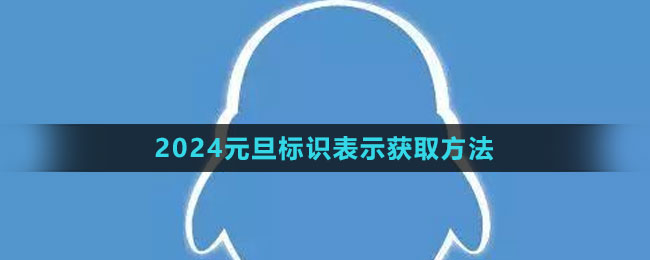 2024元旦标识表示获取方法